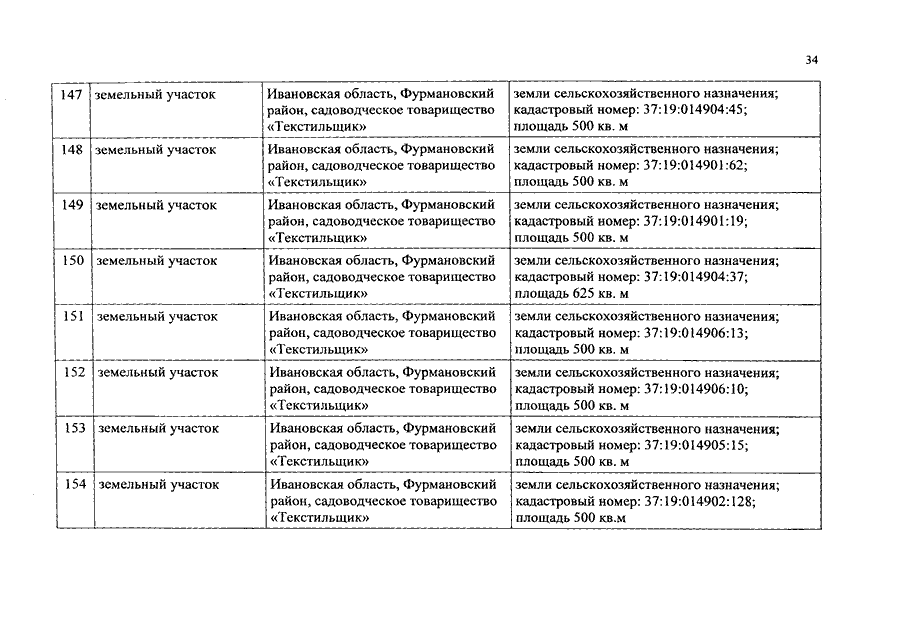 34

| 147 | земельный участок | Ивановская область, Фурмановский район, садоводческое товарищество «Текстильщик» | земли сельскохозяйственного назначения; кадастровый номер: 37:19:014904:45; площадь 500 кв. м |
|---|---|---|---|
| 148 | земельный участок | Ивановская область, Фурмановский район, садоводческое товарищество «Текстильщик» | земли сельскохозяйственного назначения; кадастровый номер: 37:19:014901:62; площадь 500 кв. м |
| 149 | земельный участок | Ивановская область, Фурмановский район, садоводческое товарищество «Текстильщик» | земли сельскохозяйственного назначения; кадастровый номер: 37:19:014901:19; площадь 500 кв. м |
| 150 | земельный участок | Ивановская область, Фурмановский район, садоводческое товарищество «Текстильщик» | земли сельскохозяйственного назначения; кадастровый номер: 37:19:014904:37; площадь 625 кв. м |
| 151 | земельный участок | Ивановская область, Фурмановский район, садоводческое товарищество «Текстильщик» | земли сельскохозяйственного назначения; кадастровый номер: 37:19:014906:13; площадь 500 кв. м |
| 152 | земельный участок | Ивановская область, Фурмановский район, садоводческое товарищество «Текстильщик» | земли сельскохозяйственного назначения; кадастровый номер: 37:19:014906:10; площадь 500 кв. м |
| 153 | земельный участок | Ивановская область, Фурмановский район, садоводческое товарищество «Текстильщик» | земли сельскохозяйственного назначения; кадастровый номер: 37:19:014905:15; площадь 500 кв. м |
| 154 | земельный участок | Ивановская область, Фурмановский район, садоводческое товарищество «Текстильщик» | земли сельскохозяйственного назначения; кадастровый номер: 37:19:014902:128; площадь 500 кв.м |